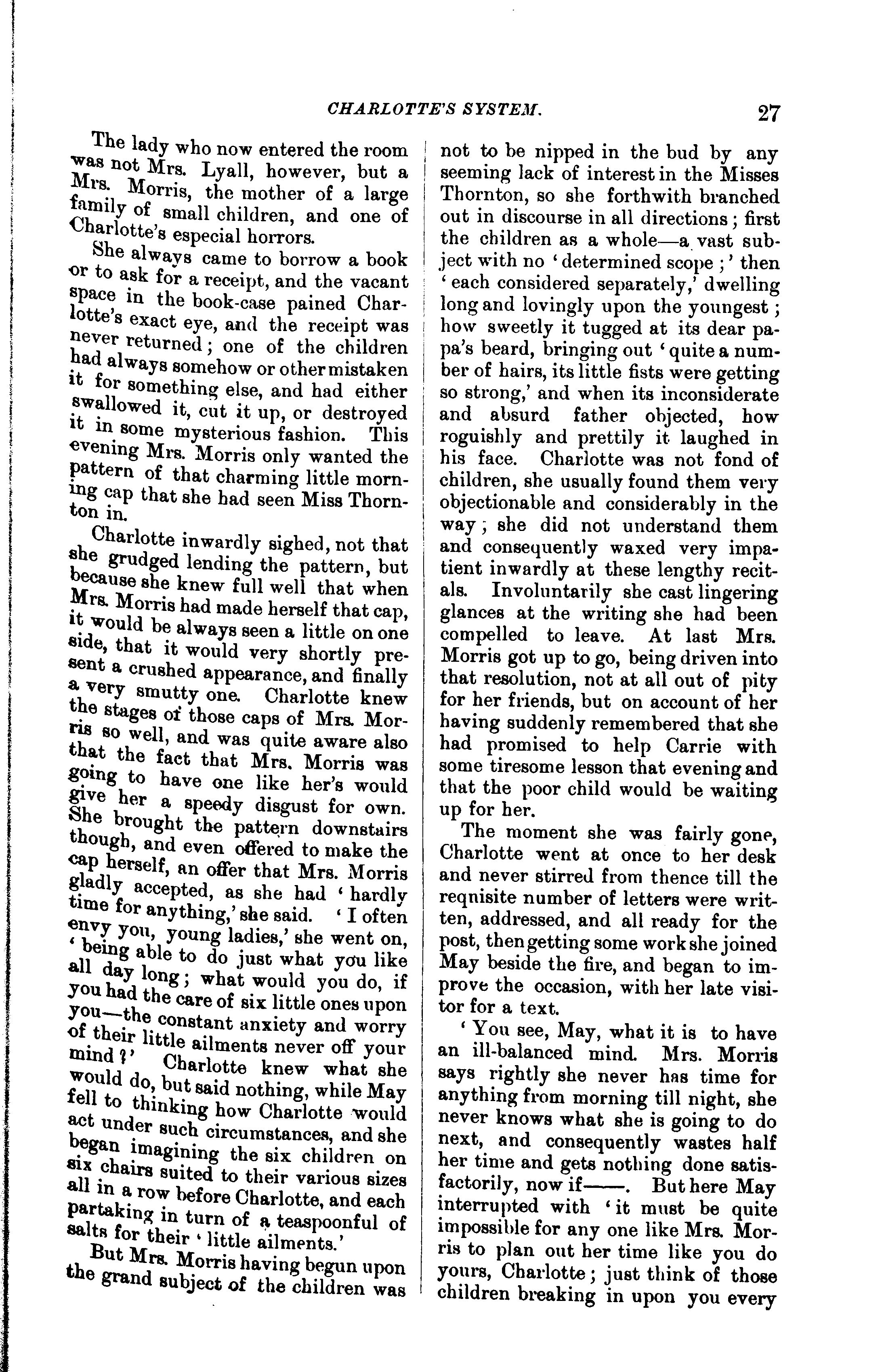 CHARLOTTE'S SYSTEM. 27

The lady who now entered the room was not Mrs. Lyall, however, but a Mrs. Morris, the mother of a large family of small children, and one of Charlotte's especial horrors.

She always came to borrow a book or to ask for a receipt, and the vacant space in the book-case pained Charlotte's exact eye, and the receipt was never returned; one of the children had always somehow or other mistaken it for something else, and had either swallowed it, cut it up, or destroyed it in some mysterious fashion. This evening Mrs. Morris only wanted the pattern of that charming little morning cap that she had seen Miss Thornton in.

Charlotte inwardly sighed, not that she grudged lending the pattern, but because she knew full well that when Mrs. Morris had made herself that cap, it would be always seen a little on one side, that it would very shortly present a crushed appearance, and finally a very smutty one. Charlotte knew the stages of those caps of Mrs. Morris so well, and was quite aware also that the fact that Mrs. Morris was going to have one like her's would give her a speedy disgust for own. She brought the pattern downstairs though, and even offered to make the cap herself, an offer that Mrs. Morris gladly accepted, as she had 'hardly time for anything,' she said. 'I often envy you, young ladies,' she went on, 'being able to do just what you like all day long; what would you do, if you had the care of six little ones upon you—the constant anxiety and worry of their little ailments never off your mind?' Charlotte knew what she would do, but said nothing, while May fell to thinking how Charlotte would act under such circumstances, and she began imagining the six children on six chairs suited to their various sizes all in a row before Charlotte, and each partaking in turn of a teaspoonful of salts for their 'little ailments.'

But Mrs. Morris having begun upon the grand subject of the children was not to be nipped in the bud by any seeming lack of interest in the Misses Thornton, so she forthwith branched out in discourse in all directions; first the children as a whole—a vast subject with no 'determined scope;' then 'each considered separately,' dwelling long and lovingly upon the youngest; how sweetly it tugged at its dear papa's beard, bringing out 'quite a number of hairs, its little fists were getting so strong,' and when its inconsiderate and absurd father objected, how roguishly and prettily it laughed in his face. Charlotte was not fond of children, she usually found them very objectionable and considerably in the way; she did not understand them and consequently waxed very impatient inwardly at these lengthy recitals. Involuntarily she cast lingering glances at the writing she had been compelled to leave. At last Mrs. Morris got up to go, being driven into that resolution, not at all out of pity for her friends, but on account of her having suddenly remembered that she had promised to help Carrie with some tiresome lesson that evening and that the poor child would be waiting up for her.

The moment she was fairly gone, Charlotte went at once to her desk and never stirred from thence till the reqnisite number of letters were written, addressed, and all ready for the post, then getting some work she joined May beside the fire, and began to improve the occasion, with her late visitor for a text.

'You see, May, what it is to have an ill-balanced mind. Mrs. Morris says rightly she never has time for anything from morning till night, she never knows what she is going to do next, and consequently wastes half her time and gets nothing done satisfactorily, now if——. But here May interrupted with 'it must be quite impossible for any one like Mrs. Morris to plan out her time like you do yours, Charlotte; just think of those children breaking in upon you every